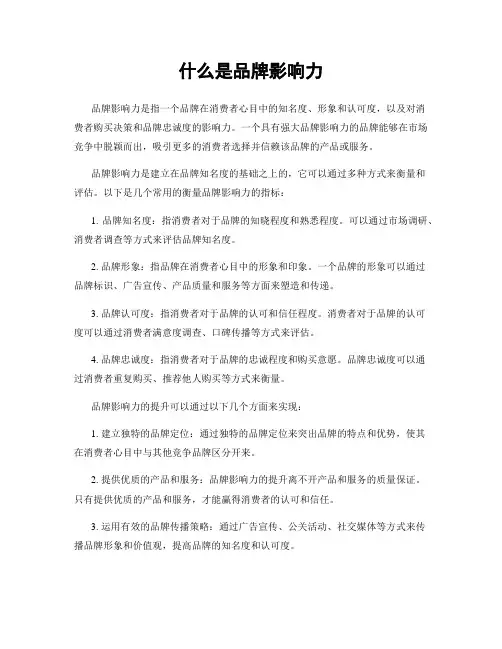 什么是品牌影响力

品牌影响力是指一个品牌在消费者心目中的知名度、形象和认可度，以及对消费者购买决策和品牌忠诚度的影响力。一个具有强大品牌影响力的品牌能够在市场竞争中脱颖而出，吸引更多的消费者选择并信赖该品牌的产品或服务。

品牌影响力是建立在品牌知名度的基础之上的，它可以通过多种方式来衡量和评估。以下是几个常用的衡量品牌影响力的指标：

1. 品牌知名度：指消费者对于品牌的知晓程度和熟悉程度。可以通过市场调研、消费者调查等方式来评估品牌知名度。

2. 品牌形象：指品牌在消费者心目中的形象和印象。一个品牌的形象可以通过品牌标识、广告宣传、产品质量和服务等方面来塑造和传递。

3. 品牌认可度：指消费者对于品牌的认可和信任程度。消费者对于品牌的认可度可以通过消费者满意度调查、口碑传播等方式来评估。

4. 品牌忠诚度：指消费者对于品牌的忠诚程度和购买意愿。品牌忠诚度可以通过消费者重复购买、推荐他人购买等方式来衡量。

品牌影响力的提升可以通过以下几个方面来实现：

1. 建立独特的品牌定位：通过独特的品牌定位来突出品牌的特点和优势，使其在消费者心目中与其他竞争品牌区分开来。

2. 提供优质的产品和服务：品牌影响力的提升离不开产品和服务的质量保证。只有提供优质的产品和服务，才能赢得消费者的认可和信任。

3. 运用有效的品牌传播策略：通过广告宣传、公关活动、社交媒体等方式来传播品牌形象和价值观，提高品牌的知名度和认可度。